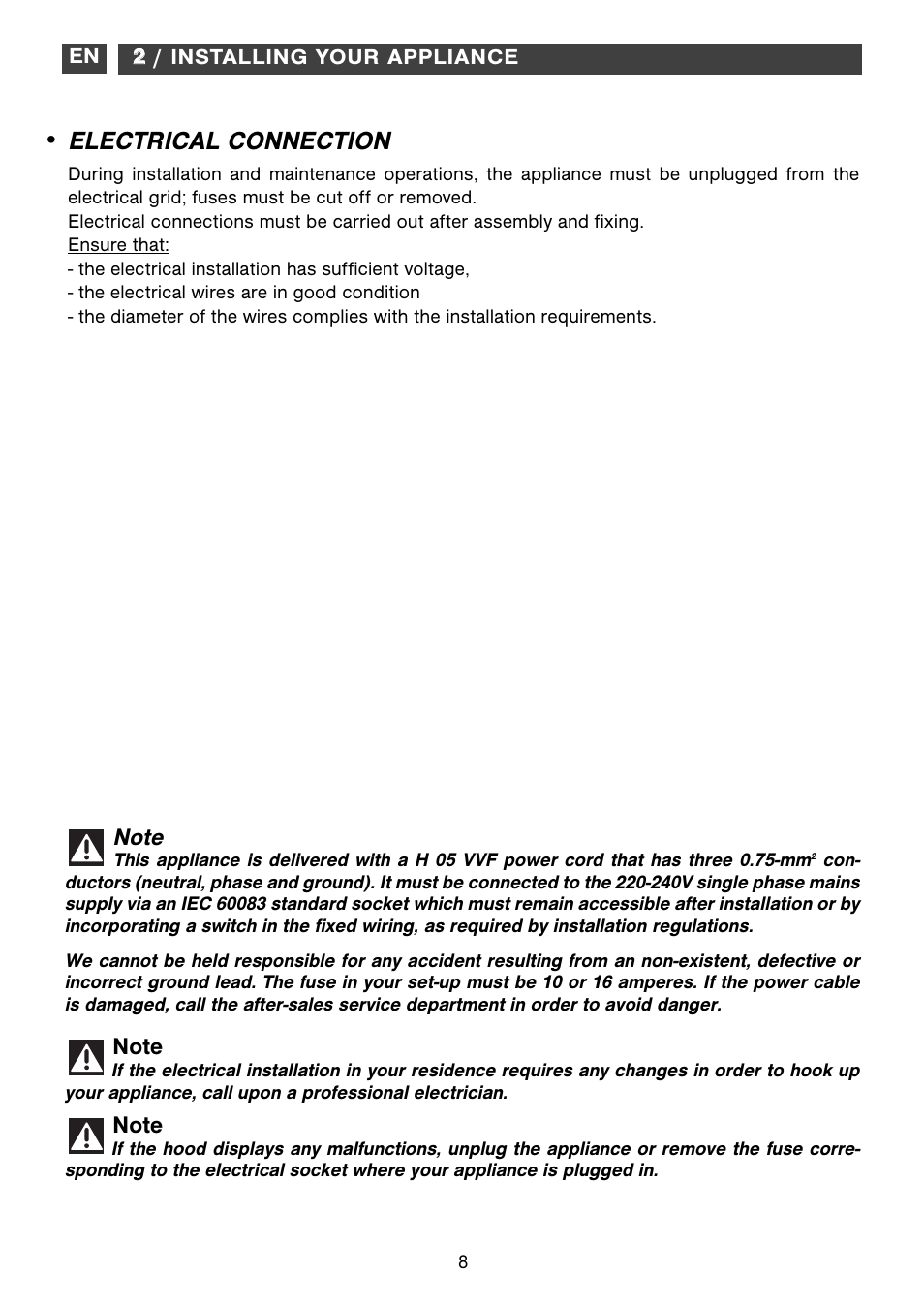 EN 2 / INSTALLING YOUR APPLIANCE

• ELECTRICAL CONNECTION

During installation and maintenance operations, the appliance must be unplugged from the electrical grid; fuses must be cut off or removed.
Electrical connections must be carried out after assembly and fixing.
Ensure that:
- the electrical installation has sufficient voltage,
- the electrical wires are in good condition
- the diameter of the wires complies with the installation requirements.

Note
This appliance is delivered with a H 05 VVF power cord that has three 0.75-mm$^2$ conductors (neutral, phase and ground). It must be connected to the 220-240V single phase mains supply via an IEC 60083 standard socket which must remain accessible after installation or by incorporating a switch in the fixed wiring, as required by installation regulations.

We cannot be held responsible for any accident resulting from an non-existent, defective or incorrect ground lead. The fuse in your set-up must be 10 or 16 amperes. If the power cable is damaged, call the after-sales service department in order to avoid danger.

Note
If the electrical installation in your residence requires any changes in order to hook up your appliance, call upon a professional electrician.

Note
If the hood displays any malfunctions, unplug the appliance or remove the fuse corresponding to the electrical socket where your appliance is plugged in.

8